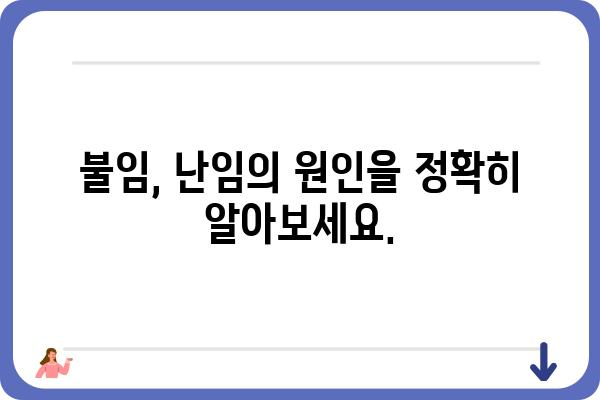 불임, 난임의 원인을 정확히 알아보세요.